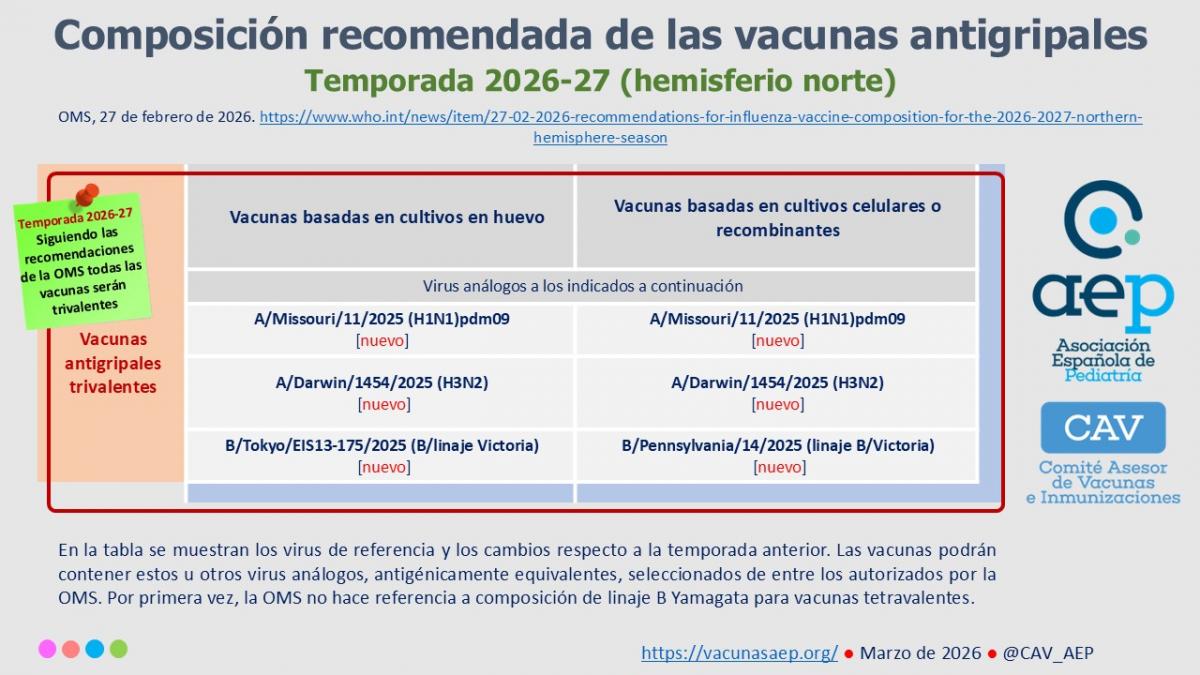 Composición recomendada de las vacunas antigripales

Temporada 2026-27 (hemisferio norte)

OMS, 27 de febrero de 2026. https://www.who.int/news/item/27-02-2026-recommendations-for-influenza-vaccine-composition-for-the-2026-2027-northern-hemisphere-season

Temporada 2026-27
Siguiendo las recomendaciones de la OMS todas las vacunas serán trivalentes

| | Vacunas basadas en cultivos en huevo | Vacunas basadas en cultivos celulares o recombinantes |
|---|---|---|
| | Virus análogos a los indicados a continuación | |
| Vacunas antigripales trivalentes | A/Missouri/11/2025 (H1N1)pdm09 [nuevo] | A/Missouri/11/2025 (H1N1)pdm09 [nuevo] |
| | A/Darwin/1454/2025 (H3N2) [nuevo] | A/Darwin/1454/2025 (H3N2) [nuevo] |
| | B/Tokyo/EIS13-175/2025 (B/linaje Victoria) [nuevo] | B/Pennsylvania/14/2025 (linaje B/Victoria) [nuevo] |

aep
Asociación Española de Pediatría

CAV
Comité Asesor de Vacunas e Inmunizaciones

En la tabla se muestran los virus de referencia y los cambios respecto a la temporada anterior. Las vacunas podrán contener estos u otros virus análogos, antigénicamente equivalentes, seleccionados de entre los autorizados por la OMS. Por primera vez, la OMS no hace referencia a composición de linaje B Yamagata para vacunas tetravalentes.

https://vacunasaep.org/ ● Marzo de 2026 ● @CAV_AEP